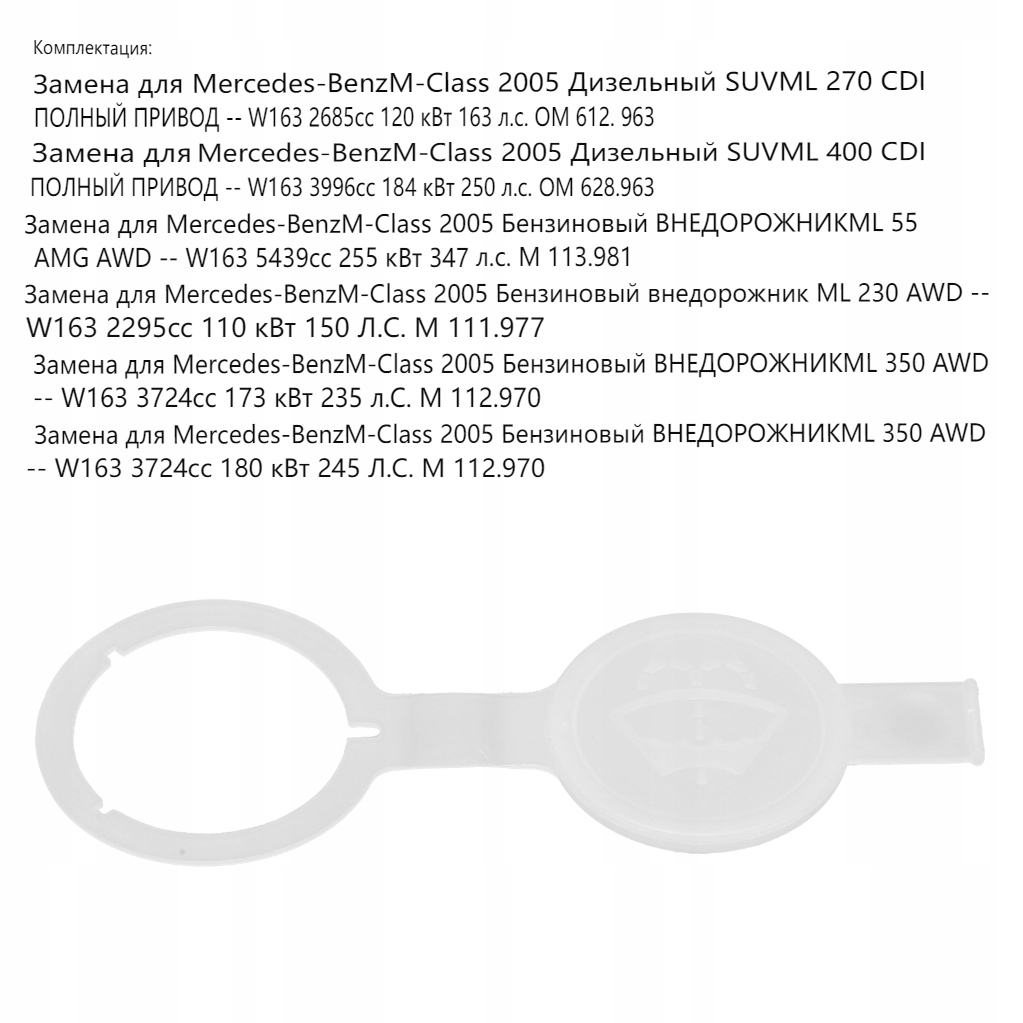 Комплектация:

Замена для Mercedes-BenzM-Class 2005 Дизельный SUVML 270 CDI ПОЛНЫЙ ПРИВОД -- W163 2685cc 120 кВт 163 л.с. OM 612. 963

Замена для Mercedes-BenzM-Class 2005 Дизельный SUVML 400 CDI ПОЛНЫЙ ПРИВОД -- W163 3996cc 184 кВт 250 л.с. OM 628.963

Замена для Mercedes-BenzM-Class 2005 Бензиновый ВНЕДОРОЖНИКML 55 AMG AWD -- W163 5439cc 255 кВт 347 л.с. M 113.981

Замена для Mercedes-BenzM-Class 2005 Бензиновый внедорожник ML 230 AWD -- W163 2295cc 110 кВт 150 Л.С. M 111.977

Замена для Mercedes-BenzM-Class 2005 Бензиновый ВНЕДОРОЖНИКML 350 AWD -- W163 3724cc 173 кВт 235 л.С. M 112.970

Замена для Mercedes-BenzM-Class 2005 Бензиновый ВНЕДОРОЖНИКML 350 AWD -- W163 3724cc 180 кВт 245 Л.С. M 112.970